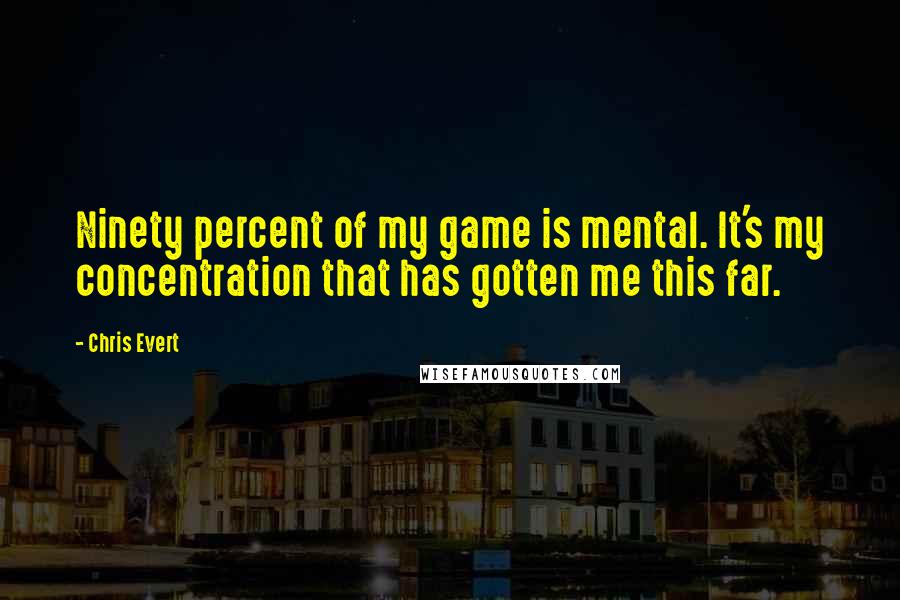 Ninety percent of my game is mental. It's my concentration that has gotten me this far.

- Chris Evert

WISEFAMOUSQUOTES.COM